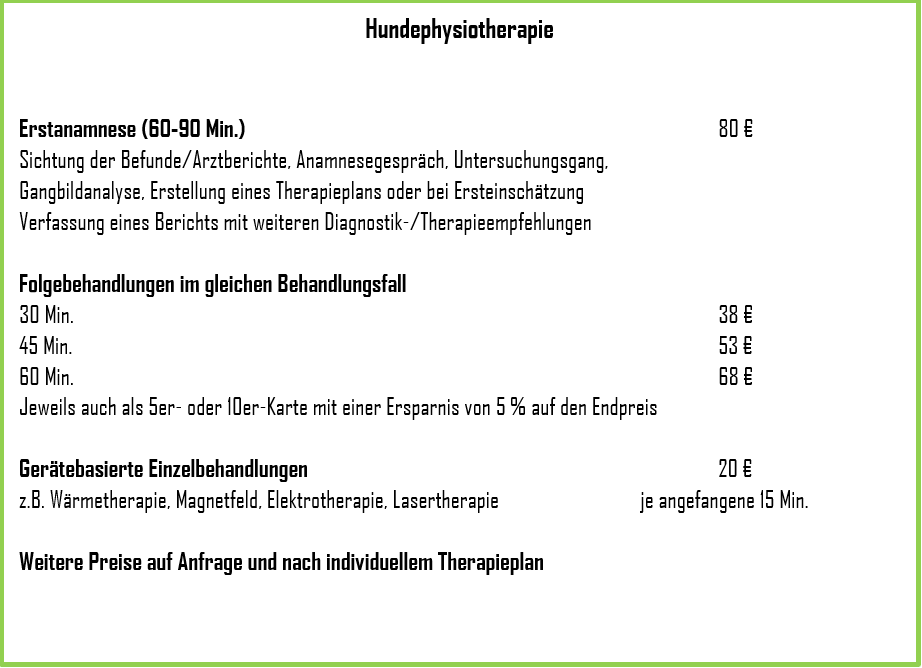 Hundephysiotherapie

Erstanamnese (60-90 Min.) 80 €
Sichtung der Befunde/Arztberichte, Anamnesegespräch, Untersuchungsgang, Gangbildanalyse, Erstellung eines Therapieplans oder bei Ersteinschätzung Verfassung eines Berichts mit weiteren Diagnostik-/Therapieempfehlungen

Folgebehandlungen im gleichen Behandlungsfall
30 Min. 38 €
45 Min. 53 €
60 Min. 68 €
Jeweils auch als 5er- oder 10er-Karte mit einer Ersparnis von 5 % auf den Endpreis

Gerätebasierte Einzelbehandlungen 20 €
z.B. Wärmetherapie, Magnetfeld, Elektrotherapie, Lasertherapie je angefangene 15 Min.

Weitere Preise auf Anfrage und nach individuellem Therapieplan